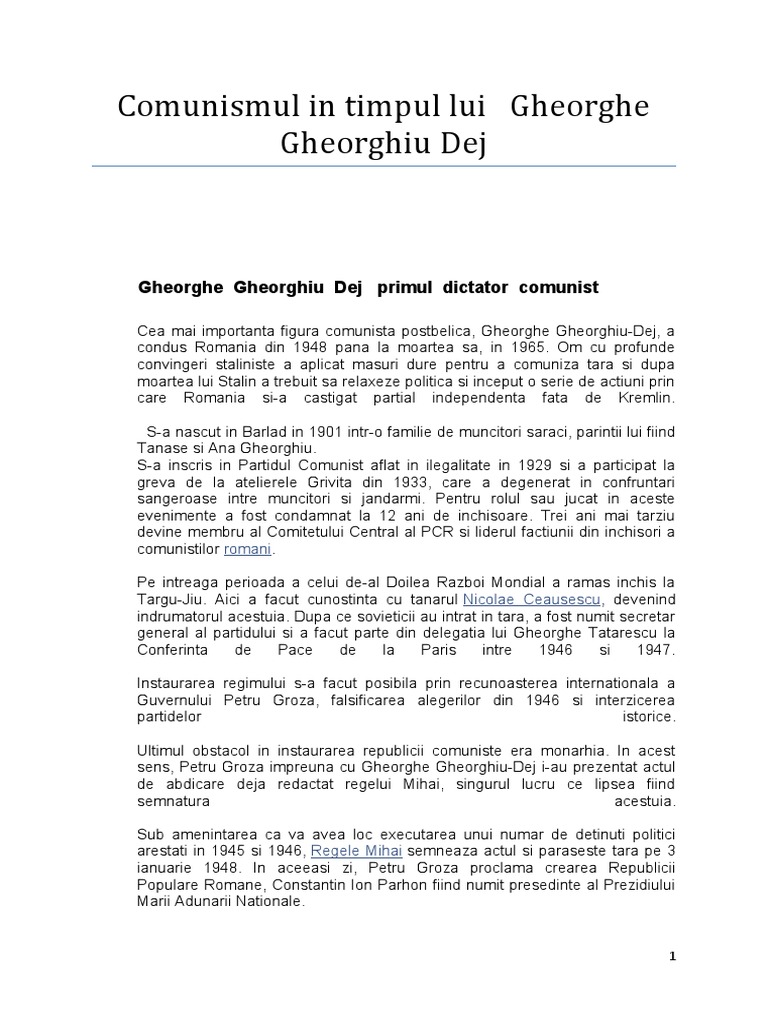 Comunismul in timpul lui Gheorghe Gheorghiu Dej

Gheorghe Gheorghiu Dej primul dictator comunist

Cea mai importanta figura comunista postbelica, Gheorghe Gheorghiu-Dej, a condus Romania din 1948 pana la moartea sa, in 1965. Om cu profunde convingeri staliniste a aplicat masuri dure pentru a comuniza tara si dupa moartea lui Stalin a trebuit sa relaxeze politica si inceput o serie de actiuni prin care Romania si-a castigat partial independenta fata de Kremlin.

S-a nascut in Barlad in 1901 intr-o familie de muncitori saraci, parintii lui fiind Tanase si Ana Gheorghiu.
S-a inscris in Partidul Comunist aflat in ilegalitate in 1929 si a participat la greva de la atelierele Grivita din 1933, care a degenerat in confruntari sangeroase intre muncitori si jandarmi. Pentru rolul sau jucat in aceste evenimente a fost condamnat la 12 ani de inchisoare. Trei ani mai tarziu devine membru al Comitetului Central al PCR si liderul factiunii din inchisori a comunistilor romani.

Pe intreaga perioada a celui de-al Doilea Razboi Mondial a ramas inchis la Targu-Jiu. Aici a facut cunostinta cu tanarul Nicolae Ceausescu, devenind indrumatorul acestuia. Dupa ce sovieticii au intrat in tara, a fost numit secretar general al partidului si a facut parte din delegatia lui Gheorghe Tatarescu la Conferinta de Pace de la Paris intre 1946 si 1947.

Instaurarea regimului s-a facut posibila prin recunoasterea internationala a Guvernului Petru Groza, falsificarea alegerilor din 1946 si interzicerea partidelor istorice.

Ultimul obstacol in instaurarea republicii comuniste era monarhia. In acest sens, Petru Groza impreuna cu Gheorghe Gheorghiu-Dej i-au prezentat actul de abdicare deja redactat regelui Mihai, singurul lucru ce lipsea fiind semnatura acestuia.

Sub amenintarea ca va avea loc executarea unui numar de detinuti politici arestati in 1945 si 1946, Regele Mihai semneaza actul si paraseste tara pe 3 ianuarie 1948. In aceeasi zi, Petru Groza proclama crearea Republicii Populare Romane, Constantin Ion Parhon fiind numit presedinte al Prezidiului Marii Adunarii Nationale.

1